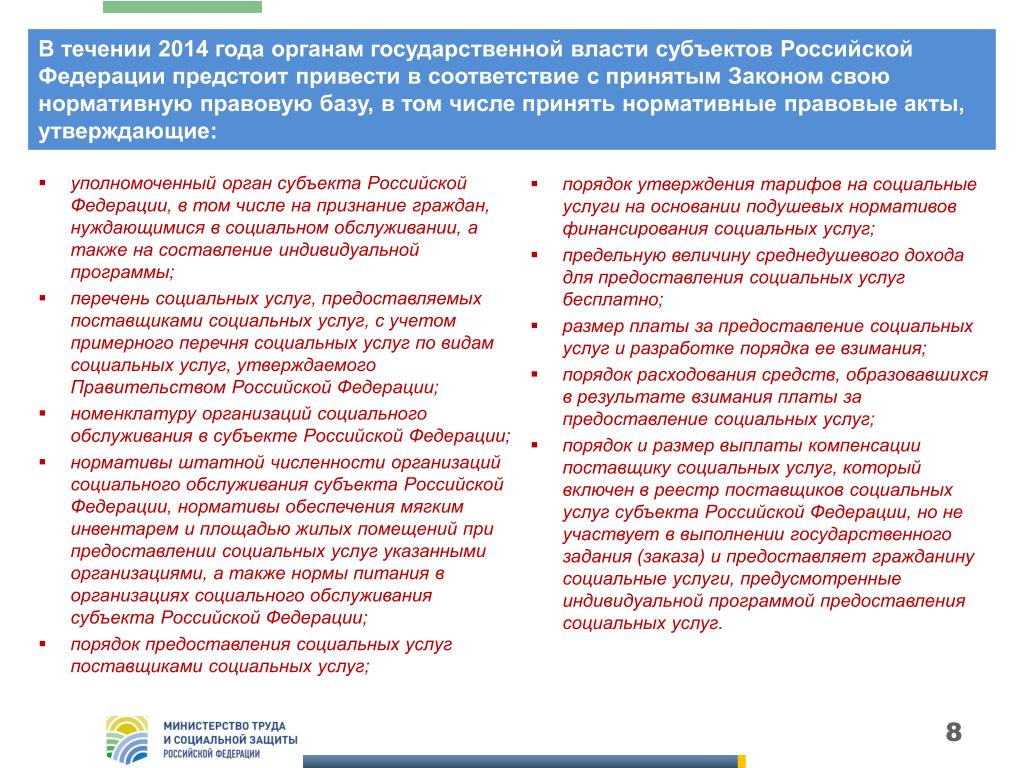 В течении 2014 года органам государственной власти субъектов Российской Федерации предстоит привести в соответствие с принятым Законом свою нормативную правовую базу, в том числе принять нормативные правовые акты, утверждающие:

▪ уполномоченный орган субъекта Российской Федерации, в том числе на признание граждан, нуждающимися в социальном обслуживании, а также на составление индивидуальной программы;
▪ перечень социальных услуг, предоставляемых поставщиками социальных услуг, с учетом примерного перечня социальных услуг по видам социальных услуг, утверждаемого Правительством Российской Федерации;
▪ номенклатуру организаций социального обслуживания в субъекте Российской Федерации;
▪ нормативы штатной численности организаций социального обслуживания субъекта Российской Федерации, нормативы обеспечения мягким инвентарем и площадью жилых помещений при предоставлении социальных услуг указанными организациями, а также нормы питания в организациях социального обслуживания субъекта Российской Федерации;
▪ порядок предоставления социальных услуг поставщиками социальных услуг;

▪ порядок утверждения тарифов на социальные услуги на основании подушевых нормативов финансирования социальных услуг;
▪ предельную величину среднедушевого дохода для предоставления социальных услуг бесплатно;
▪ размер платы за предоставление социальных услуг и разработке порядка ее взимания;
▪ порядок расходования средств, образовавшихся в результате взимания платы за предоставление социальных услуг;
▪ порядок и размер выплаты компенсации поставщику социальных услуг, который включен в реестр поставщиков социальных услуг субъекта Российской Федерации, но не участвует в выполнении государственного задания (заказа) и предоставляет гражданину социальные услуги, предусмотренные индивидуальной программой предоставления социальных услуг.

МИНИСТЕРСТВО ТРУДА И СОЦИАЛЬНОЙ ЗАЩИТЫ РОССИЙСКОЙ ФЕДЕРАЦИИ

8